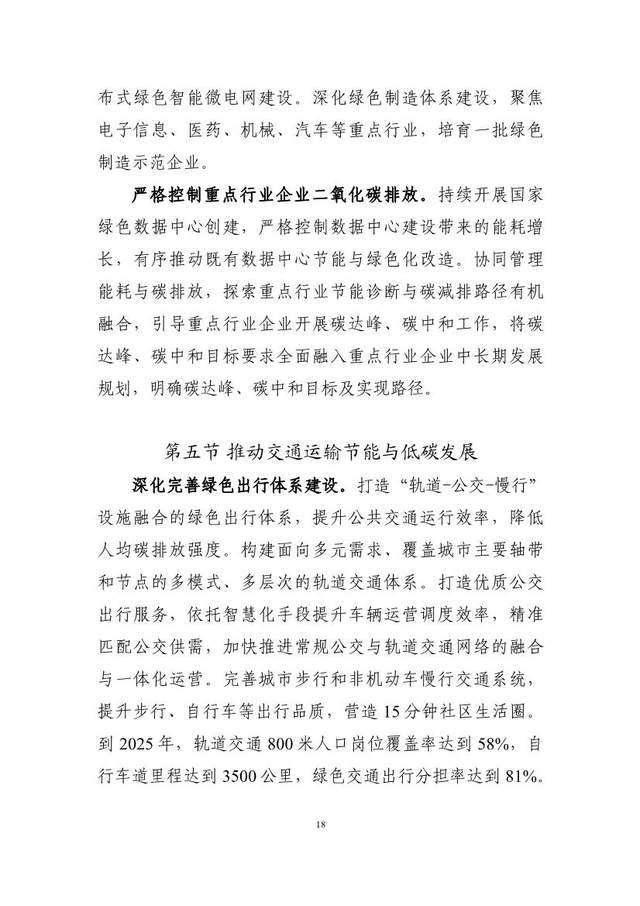 布式绿色智能微电网建设。深化绿色制造体系建设，聚焦电子信息、医药、机械、汽车等重点行业，培育一批绿色制造示范企业。

严格控制重点行业企业二氧化碳排放。持续开展国家绿色数据中心创建，严格控制数据中心建设带来的能耗增长，有序推动既有数据中心节能与绿色化改造。协同管理能耗与碳排放，探索重点行业节能诊断与碳减排路径有机融合，引导重点行业企业开展碳达峰、碳中和工作，将碳达峰、碳中和目标要求全面融入重点行业企业中长期发展规划，明确碳达峰、碳中和目标及实现路径。

第五节 推动交通运输节能与低碳发展

深化完善绿色出行体系建设。打造“轨道-公交-慢行”设施融合的绿色出行体系，提升公共交通运行效率，降低人均碳排放强度。构建面向多元需求、覆盖城市主要轴带和节点的多模式、多层次的轨道交通体系。打造优质公交出行服务，依托智慧化手段提升车辆运营调度效率，精准匹配公交供需，加快推进常规公交与轨道交通网络的融合与一体化运营。完善城市步行和非机动车慢行交通系统，提升步行、自行车等出行品质，营造15分钟社区生活圈。到2025年，轨道交通800米人口岗位覆盖率达到58%，自行车道里程达到3500公里，绿色交通出行分担率达到81%。

18